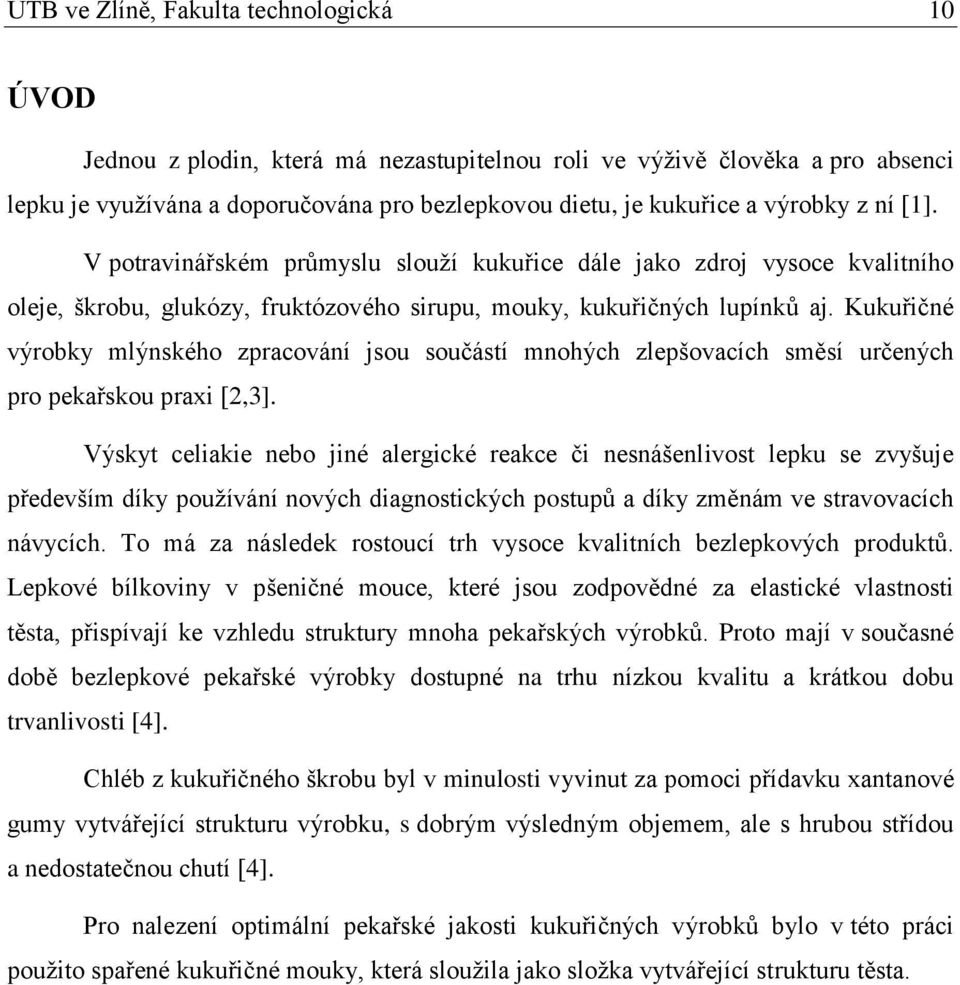 UTB ve Zlíně, Fakulta technologická 10

ÚVOD

Jednou z plodin, která má nezastupitelnou roli ve výživě člověka a pro absenci lepku je využívána a doporučována pro bezlepkovou dietu, je kukuřice a výrobky z ní [1].

V potravinářském průmyslu slouží kukuřice dále jako zdroj vysoce kvalitního oleje, škrobu, glukózy, fruktózového sirupu, mouky, kukuřičných lupínků aj. Kukuřičné výrobky mlýnského zpracování jsou součástí mnohých zlepšovacích směsí určených pro pekařskou praxi [2,3].

Výskyt celiakie nebo jiné alergické reakce či nesnášenlivost lepku se zvyšuje především díky používání nových diagnostických postupů a díky změnám ve stravovacích návycích. To má za následek rostoucí trh vysoce kvalitních bezlepkových produktů. Lepkové bílkoviny v pšeničné mouce, které jsou zodpovědné za elastické vlastnosti těsta, přispívají ke vzhledu struktury mnoha pekařských výrobků. Proto mají v současné době bezlepkové pekařské výrobky dostupné na trhu nízkou kvalitu a krátkou dobu trvanlivosti [4].

Chléb z kukuřičného škrobu byl v minulosti vyvinut za pomoci přídavku xantanové gumy vytvářející strukturu výrobku, s dobrým výsledným objemem, ale s hrubou střídou a nedostatečnou chutí [4].

Pro nalezení optimální pekařské jakosti kukuřičných výrobků bylo v této práci použito spařené kukuřičné mouky, která sloužila jako složka vytvářející strukturu těsta.